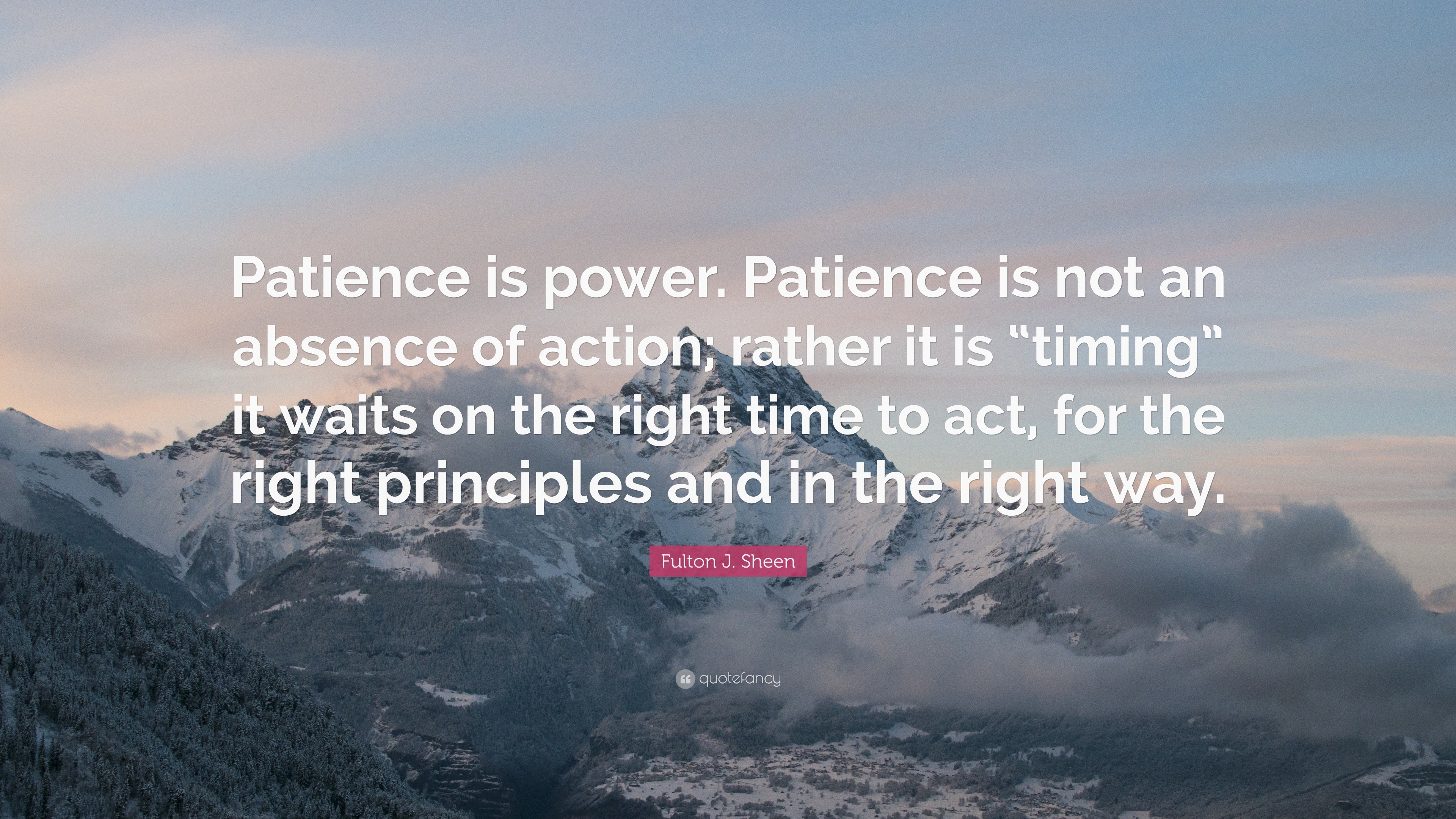 Patience is power. Patience is not an absence of action; rather it is “timing” it waits on the right time to act, for the right principles and in the right way.

Fulton J. Sheen

quotefancy